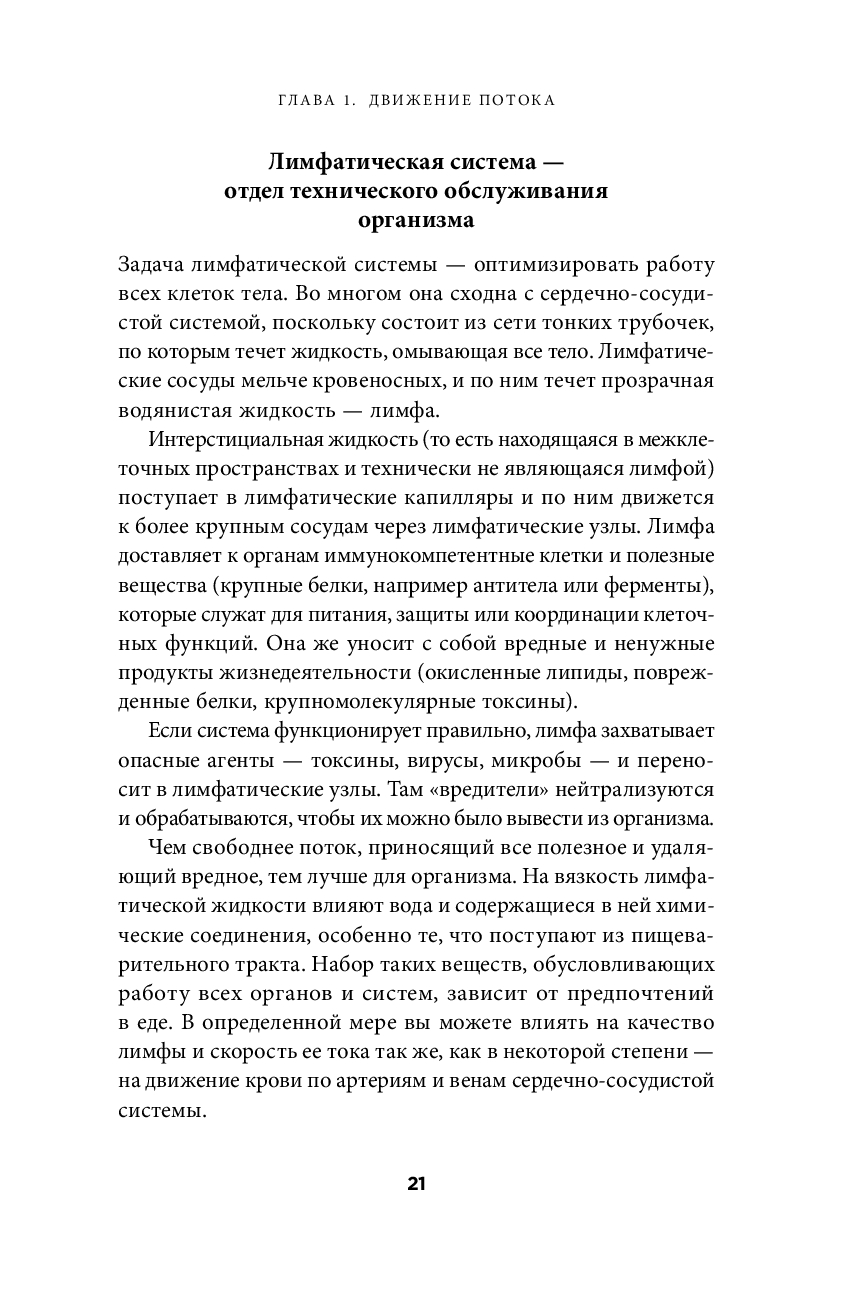 ГЛАВА 1. ДВИЖЕНИЕ ПОТОКА

Лимфатическая система — отдел технического обслуживания организма

Задача лимфатической системы — оптимизировать работу всех клеток тела. Во многом она сходна с сердечно-сосудистой системой, поскольку состоит из сети тонких трубочек, по которым течет жидкость, омывающая все тело. Лимфатические сосуды мельче кровеносных, и по ним течет прозрачная водянистая жидкость — лимфа.

Интерстициальная жидкость (то есть находящаяся в межклеточных пространствах и технически не являющаяся лимфой) поступает в лимфатические капилляры и по ним движется к более крупным сосудам через лимфатические узлы. Лимфа доставляет к органам иммунокомпетентные клетки и полезные вещества (крупные белки, например антитела или ферменты), которые служат для питания, защиты или координации клеточных функций. Она же уносит с собой вредные и ненужные продукты жизнедеятельности (окисленные липиды, поврежденные белки, крупномолекулярные токсины).

Если система функционирует правильно, лимфа захватывает опасные агенты — токсины, вирусы, микробы — и переносит в лимфатические узлы. Там «вредители» нейтрализуются и обрабатываются, чтобы их можно было вывести из организма.

Чем свободнее поток, приносящий все полезное и удаляющий вредное, тем лучше для организма. На вязкость лимфатической жидкости влияют вода и содержащиеся в ней химические соединения, особенно те, что поступают из пищеварительного тракта. Набор таких веществ, обусловливающих работу всех органов и систем, зависит от предпочтений в еде. В определенной мере вы можете влиять на качество лимфы и скорость ее тока так же, как в некоторой степени — на движение крови по артериям и венам сердечно-сосудистой системы.

21